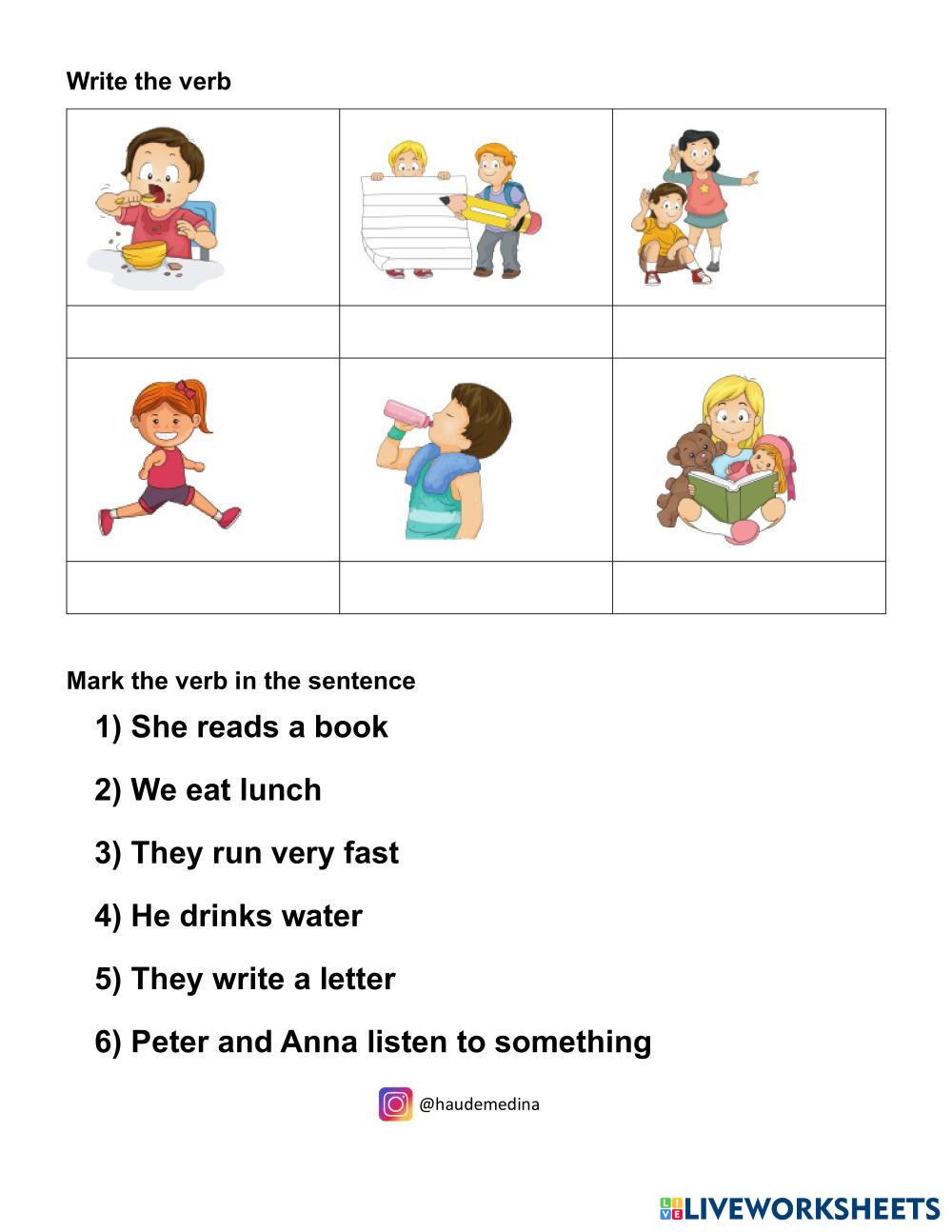 Write the verb

Mark the verb in the sentence

1) She reads a book

2) We eat lunch

3) They run very fast

4) He drinks water

5) They write a letter

6) Peter and Anna listen to something

@haudemedina

LIVEWORKSHEETS